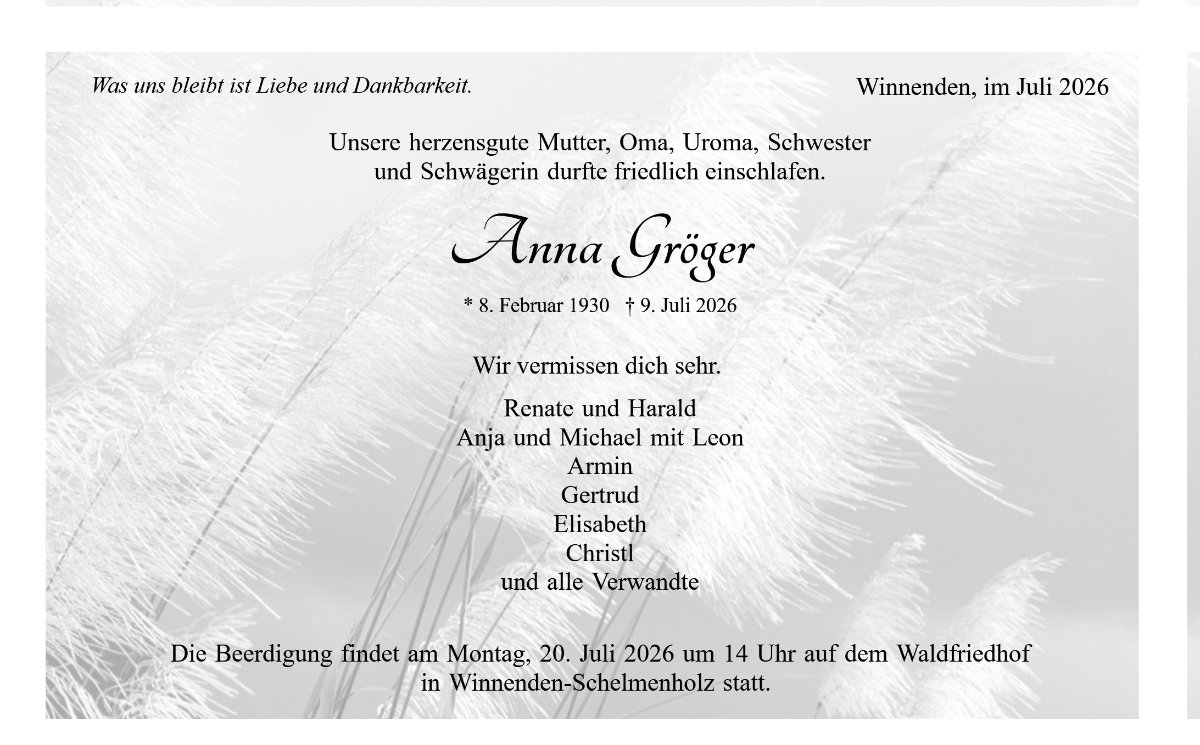 Was uns bleibt ist Liebe und Dankbarkeit.

Winnenden, im Juli 2026

Unsere herzensgute Mutter, Oma, Uroma, Schwester
und Schwägerin durfte friedlich einschlafen.

Anna Gröger

* 8. Februar 1930 † 9. Juli 2026

Wir vermissen dich sehr.

Renate und Harald
Anja und Michael mit Leon
Armin
Gertrud
Elisabeth
Christl
und alle Verwandte

Die Beerdigung findet am Montag, 20. Juli 2026 um 14 Uhr auf dem Waldfriedhof in Winnenden-Schelmenholz statt.